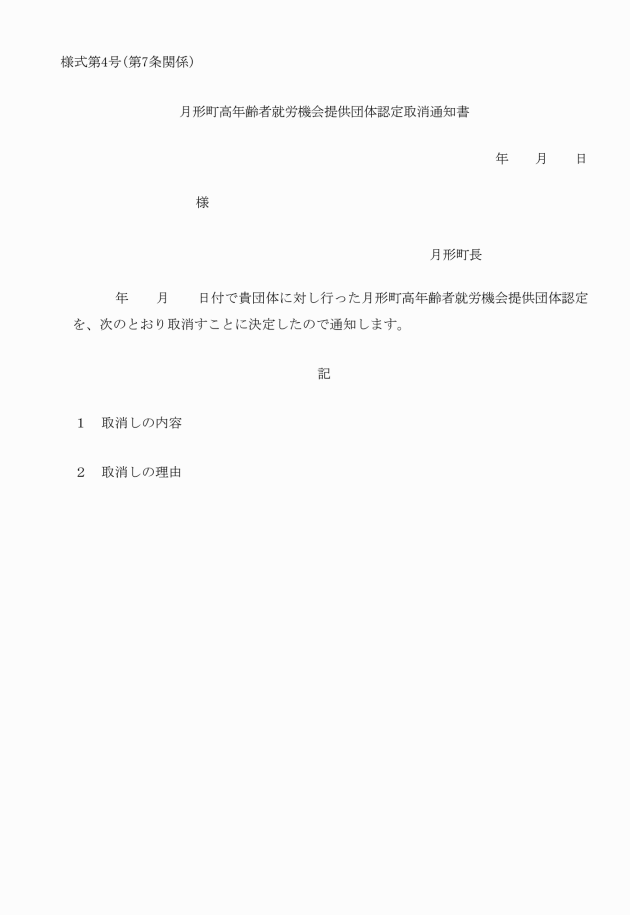 様式第4号(第7条関係)

月形町高年齢者就労機会提供団体認定取消通知書

年　　月　　日

様

月形町長

年　　月　　日付で貴団体に対し行った月形町高年齢者就労機会提供団体認定を、次のとおり取消すことに決定したので通知します。

記

1　取消しの内容

2　取消しの理由